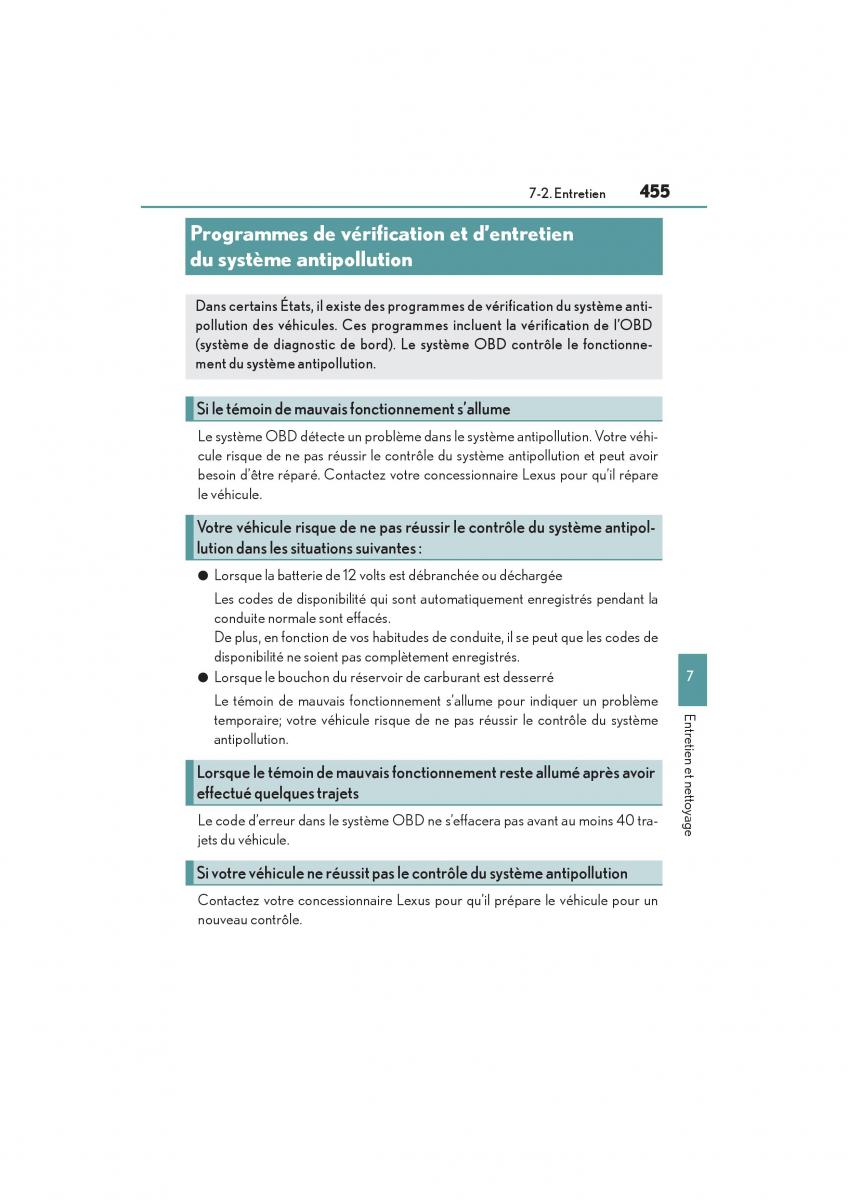 7-2. Entretien 455

Programmes de vérification et d'entretien du système antipollution

Dans certains États, il existe des programmes de vérification du système antipollution des véhicules. Ces programmes incluent la vérification de l'OBD (système de diagnostic de bord). Le système OBD contrôle le fonctionnement du système antipollution.

Si le témoin de mauvais fonctionnement s'allume

Le système OBD détecte un problème dans le système antipollution. Votre véhicule risque de ne pas réussir le contrôle du système antipollution et peut avoir besoin d'être réparé. Contactez votre concessionnaire Lexus pour qu'il répare le véhicule.

Votre véhicule risque de ne pas réussir le contrôle du système antipollution dans les situations suivantes :

● Lorsque la batterie de 12 volts est débranchée ou déchargée
Les codes de disponibilité qui sont automatiquement enregistrés pendant la conduite normale sont effacés.
De plus, en fonction de vos habitudes de conduite, il se peut que les codes de disponibilité ne soient pas complètement enregistrés.

● Lorsque le bouchon du réservoir de carburant est desserré
Le témoin de mauvais fonctionnement s'allume pour indiquer un problème temporaire; votre véhicule risque de ne pas réussir le contrôle du système antipollution.

Lorsque le témoin de mauvais fonctionnement reste allumé après avoir effectué quelques trajets

Le code d'erreur dans le système OBD ne s'effacera pas avant au moins 40 trajets du véhicule.

Si votre véhicule ne réussit pas le contrôle du système antipollution

Contactez votre concessionnaire Lexus pour qu'il prépare le véhicule pour un nouveau contrôle.

7

Entretien et nettoyage